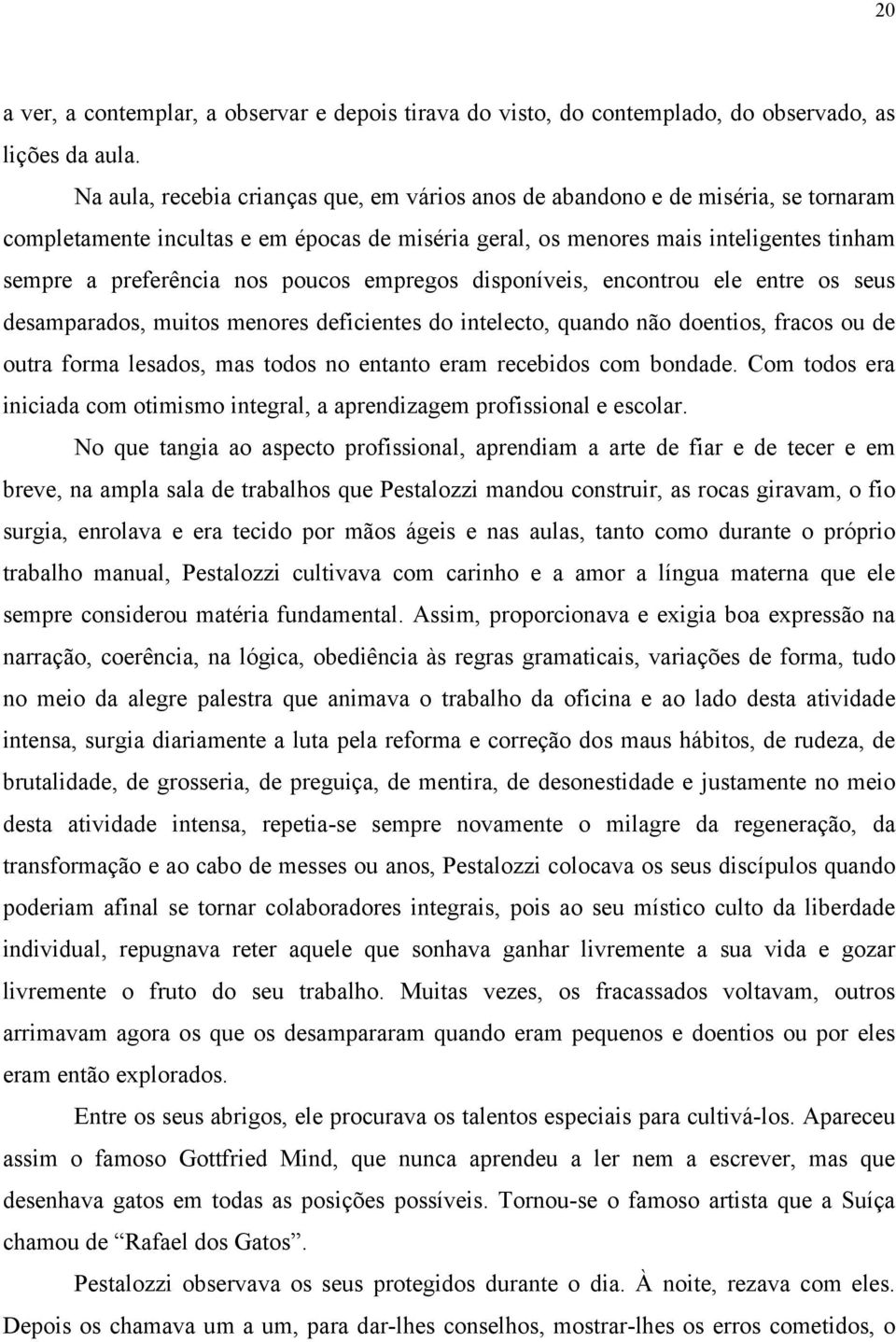 20

a ver, a contemplar, a observar e depois tirava do visto, do contemplado, do observado, as lições da aula.

Na aula, recebia crianças que, em vários anos de abandono e de miséria, se tornaram completamente incultas e em épocas de miséria geral, os menores mais inteligentes tinham sempre a preferência nos poucos empregos disponíveis, encontrou ele entre os seus desamparados, muitos menores deficientes do intelecto, quando não doentios, fracos ou de outra forma lesados, mas todos no entanto eram recebidos com bondade. Com todos era iniciada com otimismo integral, a aprendizagem profissional e escolar.

No que tangia ao aspecto profissional, aprendiam a arte de fiar e de tecer e em breve, na ampla sala de trabalhos que Pestalozzi mandou construir, as rocas giravam, o fio surgia, enrolava e era tecido por mãos ágeis e nas aulas, tanto como durante o próprio trabalho manual, Pestalozzi cultivava com carinho e a amor a língua materna que ele sempre considerou matéria fundamental. Assim, proporcionava e exigia boa expressão na narração, coerência, na lógica, obediência às regras gramaticais, variações de forma, tudo no meio da alegre palestra que animava o trabalho da oficina e ao lado desta atividade intensa, surgia diariamente a luta pela reforma e correção dos maus hábitos, de rudeza, de brutalidade, de grosseria, de preguiça, de mentira, de desonestidade e justamente no meio desta atividade intensa, repetia-se sempre novamente o milagre da regeneração, da transformação e ao cabo de messes ou anos, Pestalozzi colocava os seus discípulos quando poderiam afinal se tornar colaboradores integrais, pois ao seu místico culto da liberdade individual, repugnava reter aquele que sonhava ganhar livremente a sua vida e gozar livremente o fruto do seu trabalho. Muitas vezes, os fracassados voltavam, outros arrimavam agora os que os desampararam quando eram pequenos e doentios ou por eles eram então explorados.

Entre os seus abrigos, ele procurava os talentos especiais para cultivá-los. Apareceu assim o famoso Gottfried Mind, que nunca aprendeu a ler nem a escrever, mas que desenhava gatos em todas as posições possíveis. Tornou-se o famoso artista que a Suíça chamou de “Rafael dos Gatos”.

Pestalozzi observava os seus protegidos durante o dia. À noite, rezava com eles. Depois os chamava um a um, para dar-lhes conselhos, mostrar-lhes os erros cometidos, o